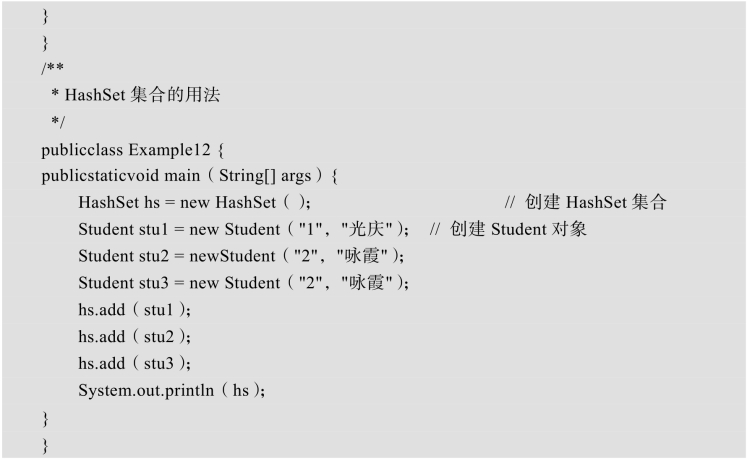 }
}
/**
 * HashSet 集合的用法
 */
publicclass Example12 {
publicstaticvoid main（String[] args）{
HashSet hs = new HashSet（）; // 创建 HashSet 集合
Student stu1 = new Student（"1"，"光庆"）; // 创建 Student 对象
Student stu2 = newStudent（"2"，"咏霞"）;
Student stu3 = new Student（"2"，"咏霞"）;
hs.add（stu1）;
hs.add（stu2）;
hs.add（stu3）;
System.out.println（hs）;
}
}